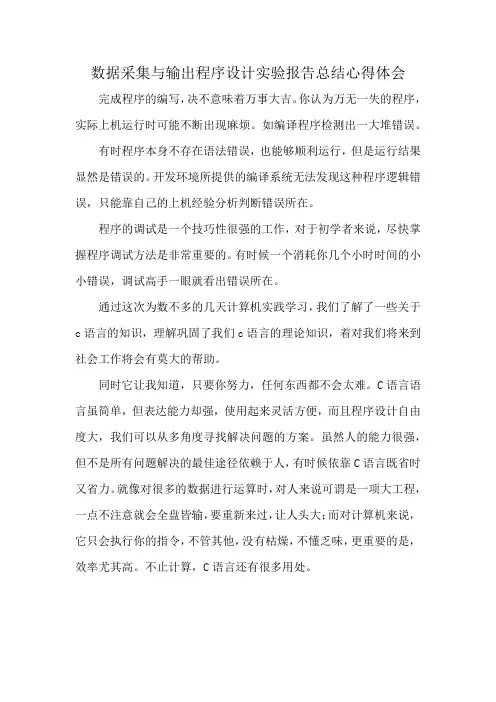 数据采集与输出程序设计实验报告总结心得体会

完成程序的编写，决不意味着万事大吉。你认为万无一失的程序，实际上机运行时可能不断出现麻烦。如编译程序检测出一大堆错误。

有时程序本身不存在语法错误，也能够顺利运行，但是运行结果显然是错误的。开发环境所提供的编译系统无法发现这种程序逻辑错误，只能靠自己的上机经验分析判断错误所在。

程序的调试是一个技巧性很强的工作，对于初学者来说，尽快掌握程序调试方法是非常重要的。有时候一个消耗你几个小时时间的小小错误，调试高手一眼就看出错误所在。

通过这次为数不多的几天计算机实践学习，我们了解了一些关于c语言的知识，理解巩固了我们c语言的理论知识，着对我们将来到社会工作将会有莫大的帮助。

同时它让我知道，只要你努力，任何东西都不会太难。C语言语言虽简单，但表达能力却强，使用起来灵活方便，而且程序设计自由度大，我们可以从多角度寻找解决问题的方案。虽然人的能力很强，但不是所有问题解决的最佳途径依赖于人，有时候依靠C语言既省时又省力。就像对很多的数据进行运算时，对人来说可谓是一项大工程，一点不注意就会全盘皆输，要重新来过，让人头大；而对计算机来说，它只会执行你的指令，不管其他，没有枯燥，不懂乏味，更重要的是，效率尤其高。不止计算，C语言还有很多用处。